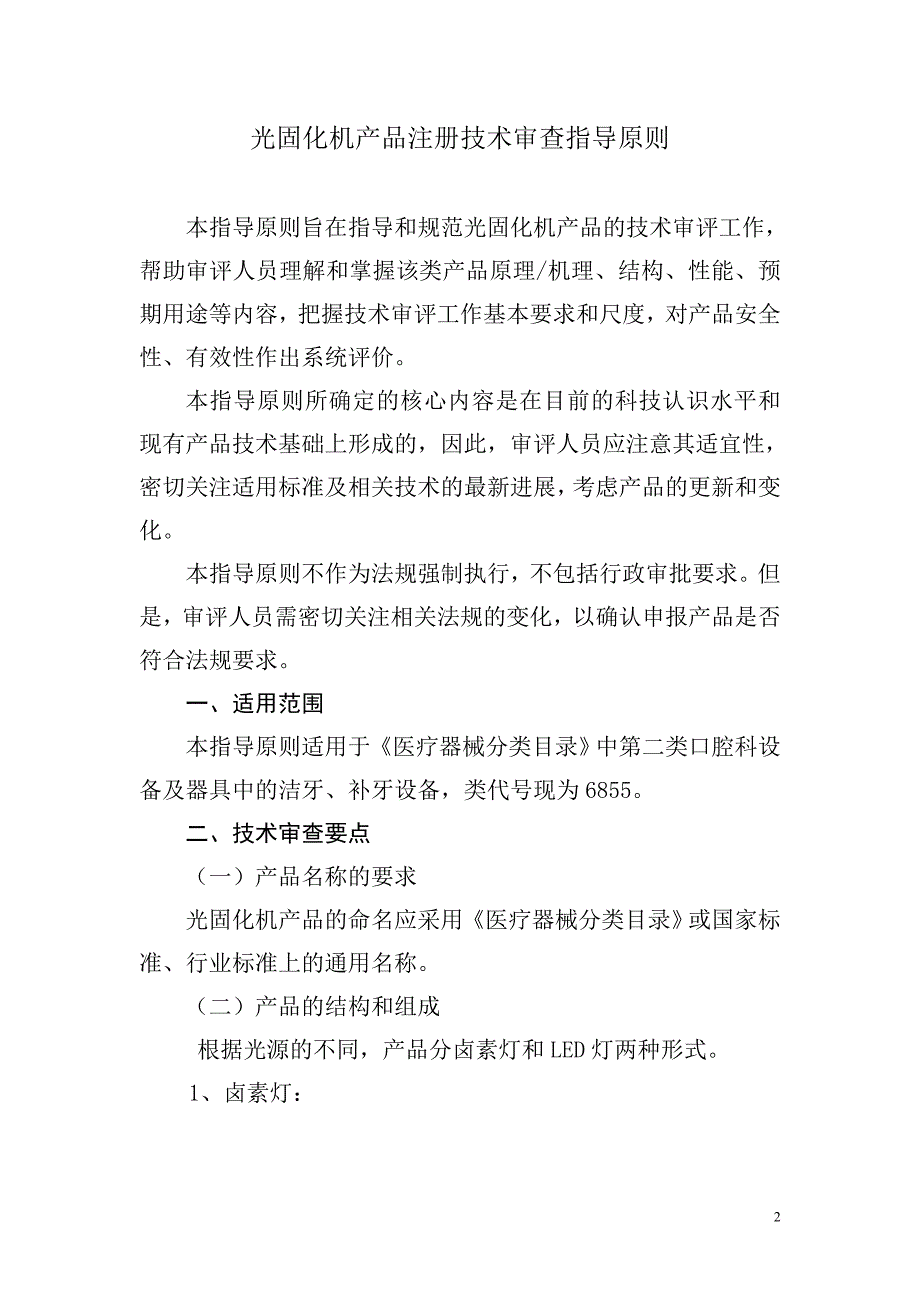 光固化机产品注册技术审查指导原则

本指导原则旨在指导和规范光固化机产品的技术审评工作，帮助审评人员理解和掌握该类产品原理/机理、结构、性能、预期用途等内容，把握技术审评工作基本要求和尺度，对产品安全性、有效性作出系统评价。

本指导原则所确定的核心内容是在目前的科技认识水平和现有产品技术基础上形成的，因此，审评人员应注意其适宜性，密切关注适用标准及相关技术的最新进展，考虑产品的更新和变化。

本指导原则不作为法规强制执行，不包括行政审批要求。但是，审评人员需密切关注相关法规的变化，以确认申报产品是否符合法规要求。

一、适用范围

本指导原则适用于《医疗器械分类目录》中第二类口腔科设备及器具中的洁牙、补牙设备，类代号现为6855。

二、技术审查要点

（一）产品名称的要求

光固化机产品的命名应采用《医疗器械分类目录》或国家标准、行业标准上的通用名称。

（二）产品的结构和组成

根据光源的不同，产品分卤素灯和LED灯两种形式。

1、卤素灯：

2